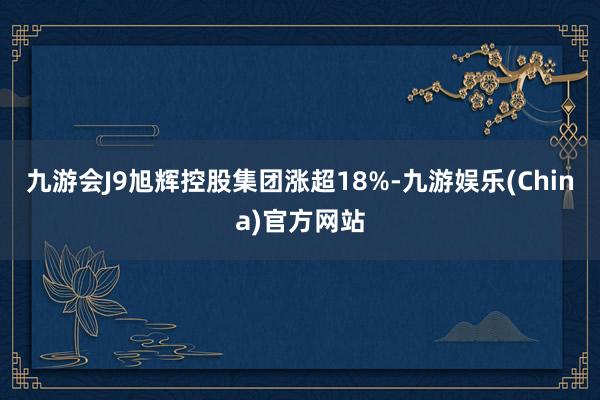 九游会J9旭辉控股集团涨超18%-九游娱乐(China)官方网站